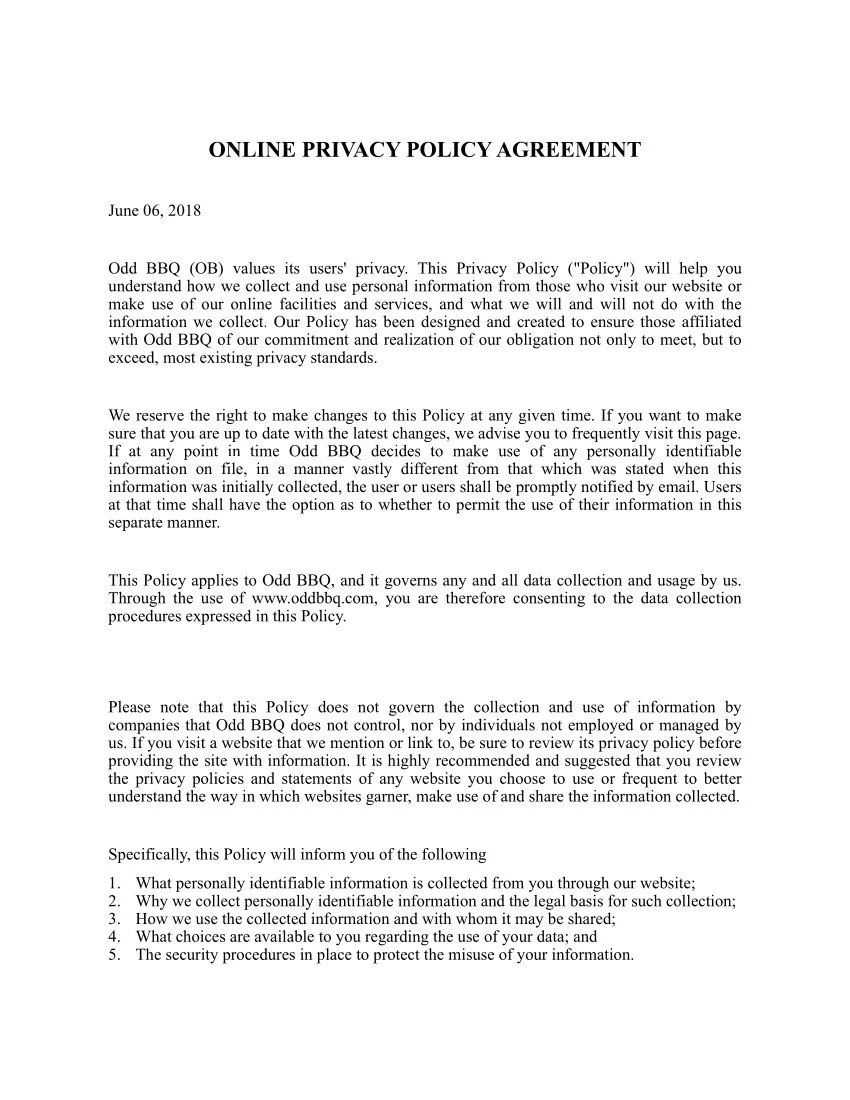 ONLINE PRIVACY POLICY AGREEMENT

June 06, 2018

Odd BBQ (OB) values its users' privacy. This Privacy Policy ("Policy") will help you understand how we collect and use personal information from those who visit our website or make use of our online facilities and services, and what we will and will not do with the information we collect. Our Policy has been designed and created to ensure those affiliated with Odd BBQ of our commitment and realization of our obligation not only to meet, but to exceed, most existing privacy standards.

We reserve the right to make changes to this Policy at any given time. If you want to make sure that you are up to date with the latest changes, we advise you to frequently visit this page. If at any point in time Odd BBQ decides to make use of any personally identifiable information on file, in a manner vastly different from that which was stated when this information was initially collected, the user or users shall be promptly notified by email. Users at that time shall have the option as to whether to permit the use of their information in this separate manner.

This Policy applies to Odd BBQ, and it governs any and all data collection and usage by us. Through the use of www.oddbbq.com, you are therefore consenting to the data collection procedures expressed in this Policy.

Please note that this Policy does not govern the collection and use of information by companies that Odd BBQ does not control, nor by individuals not employed or managed by us. If you visit a website that we mention or link to, be sure to review its privacy policy before providing the site with information. It is highly recommended and suggested that you review the privacy policies and statements of any website you choose to use or frequent to better understand the way in which websites garner, make use of and share the information collected.

Specifically, this Policy will inform you of the following
1. What personally identifiable information is collected from you through our website;
2. Why we collect personally identifiable information and the legal basis for such collection;
3. How we use the collected information and with whom it may be shared;
4. What choices are available to you regarding the use of your data; and
5. The security procedures in place to protect the misuse of your information.